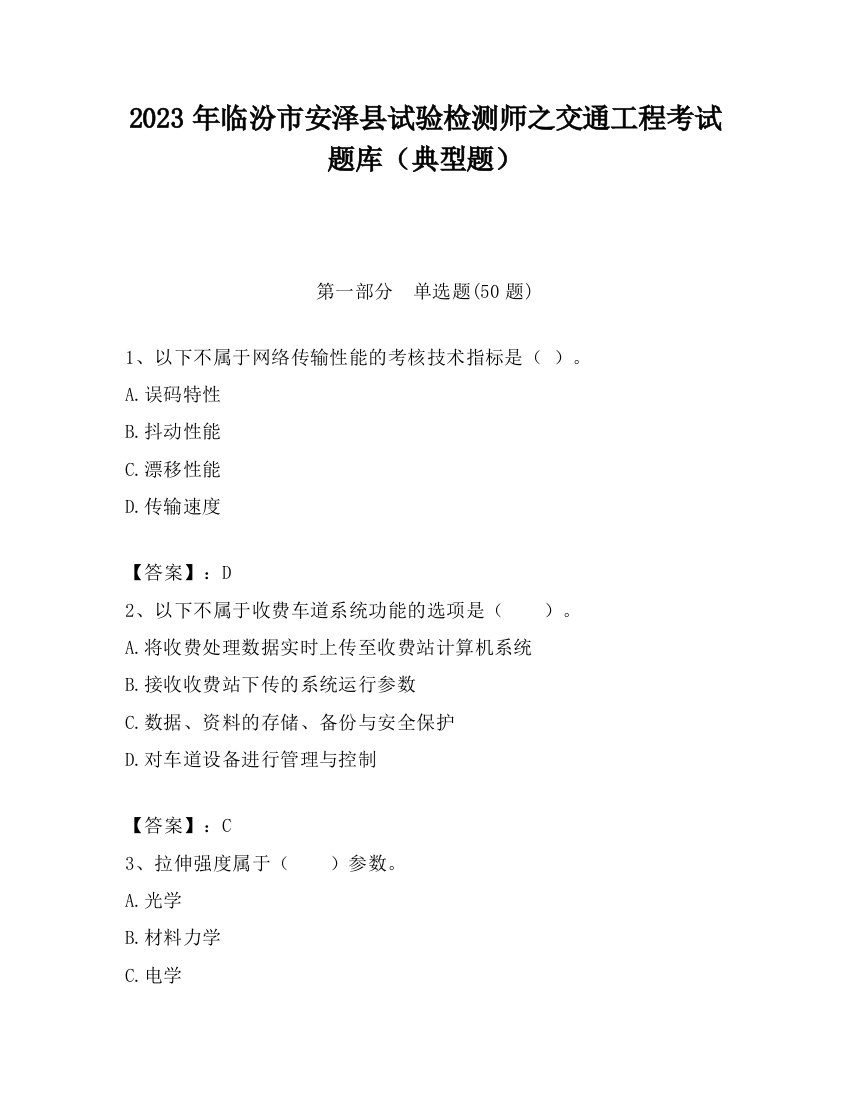 2023 年临汾市安泽县试验检测师之交通工程考试题库（典型题）

第一部分　单选题(50 题)

1、以下不属于网络传输性能的考核技术指标是（ ）。

A.误码特性

B.抖动性能

C.漂移性能

D.传输速度

【答案】：D

2、以下不属于收费车道系统功能的选项是（　　）。

A.将收费处理数据实时上传至收费站计算机系统

B.接收收费站下传的系统运行参数

C.数据、资料的存储、备份与安全保护

D.对车道设备进行管理与控制

【答案】：C

3、拉伸强度属于（　　）参数。

A.光学

B.材料力学

C.电学